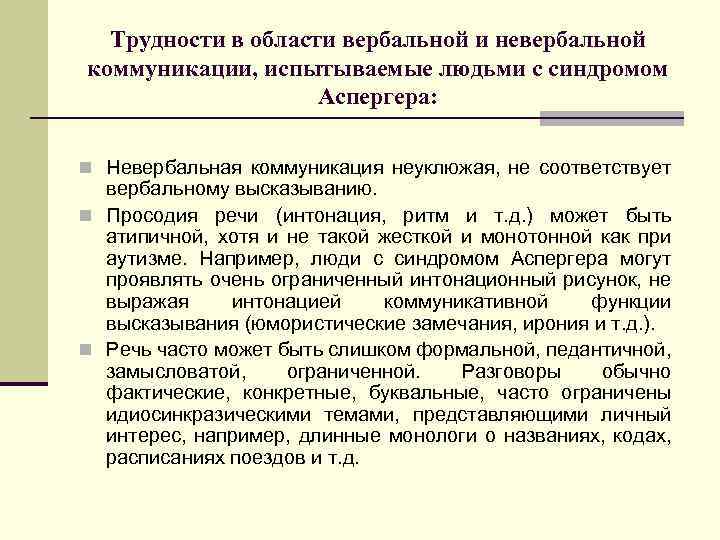 Трудности в области вербальной и невербальной коммуникации, испытываемые людьми с синдромом Аспергера:

Невербальная коммуникация неуклюжая, не соответствует вербальному высказыванию.

Просодия речи (интонация, ритм и т.д.) может быть атипичной, хотя и не такой жесткой и монотонной как при аутизме. Например, люди с синдромом Аспергера могут проявлять очень ограниченный интонационный рисунок, не выражая интонацией коммуникативной функции высказывания (юмористические замечания, ирония и т.д.).

Речь часто может быть слишком формальной, педантичной, замысловатой, ограниченной. Разговоры обычно фактические, конкретные, буквальные, часто ограничены идиосинкразическими темами, представляющими личный интерес, например, длинные монологи о названиях, кодах, расписаниях поездов и т.д.